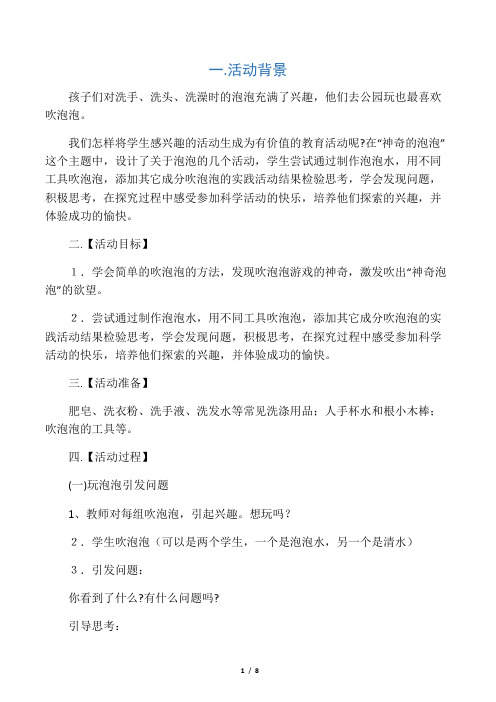 一.活动背景

孩子们对洗手、洗头、洗澡时的泡泡充满了兴趣，他们去公园玩也最喜欢吹泡泡。

我们怎样将学生感兴趣的活动生成为有价值的教育活动呢?在“神奇的泡泡”这个主题中，设计了关于泡泡的几个活动，学生尝试通过制作泡泡水，用不同工具吹泡泡，添加其它成分吹泡泡的实践活动结果检验思考，学会发现问题，积极思考，在探究过程中感受参加科学活动的快乐，培养他们探索的兴趣，并体验成功的愉快。

二.【活动目标】

1．学会简单的吹泡泡的方法，发现吹泡泡游戏的神奇，激发吹出“神奇泡泡”的欲望。

2．尝试通过制作泡泡水，用不同工具吹泡泡，添加其它成分吹泡泡的实践活动结果检验思考，学会发现问题，积极思考，在探究过程中感受参加科学活动的快乐，培养他们探索的兴趣，并体验成功的愉快。

三.【活动准备】

肥皂、洗衣粉、洗手液、洗发水等常见洗涤用品；人手杯水和根小木棒；吹泡泡的工具等。

四.【活动过程】

(一)玩泡泡引发问题

1、教师对每组吹泡泡，引起兴趣。想玩吗？

2．学生吹泡泡（可以是两个学生，一个是泡泡水，另一个是清水）

3．引发问题：

你看到了什么?有什么问题吗?

引导思考：

1 / 8